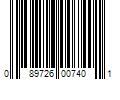 0 89726 00740 1